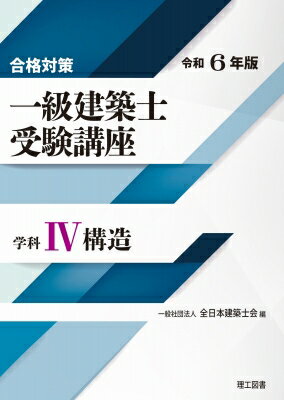 合格対策

令和 6 年版

一級建築士
受験講座

学科 IV 構造

一般社団法人 全日本建築士会 編

理工図書